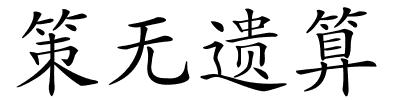 策无遗算